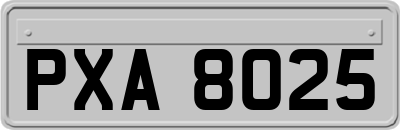 PXA 8025